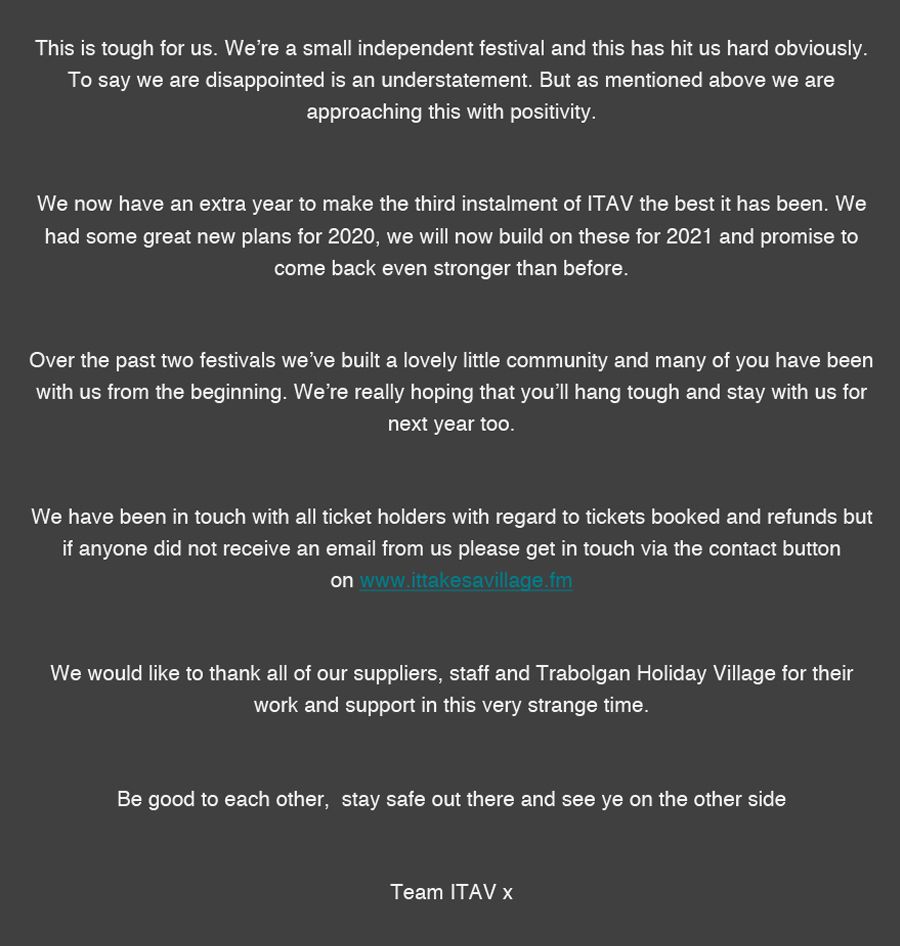 This is tough for us. We’re a small independent festival and this has hit us hard obviously. To say we are disappointed is an understatement. But as mentioned above we are approaching this with positivity.

We now have an extra year to make the third instalment of ITAV the best it has been. We had some great new plans for 2020, we will now build on these for 2021 and promise to come back even stronger than before.

Over the past two festivals we’ve built a lovely little community and many of you have been with us from the beginning. We’re really hoping that you’ll hang tough and stay with us for next year too.

We have been in touch with all ticket holders with regard to tickets booked and refunds but if anyone did not receive an email from us please get in touch via the contact button on www.ittakesavillage.fm

We would like to thank all of our suppliers, staff and Trabolgan Holiday Village for their work and support in this very strange time.

Be good to each other, stay safe out there and see ye on the other side

Team ITAV x